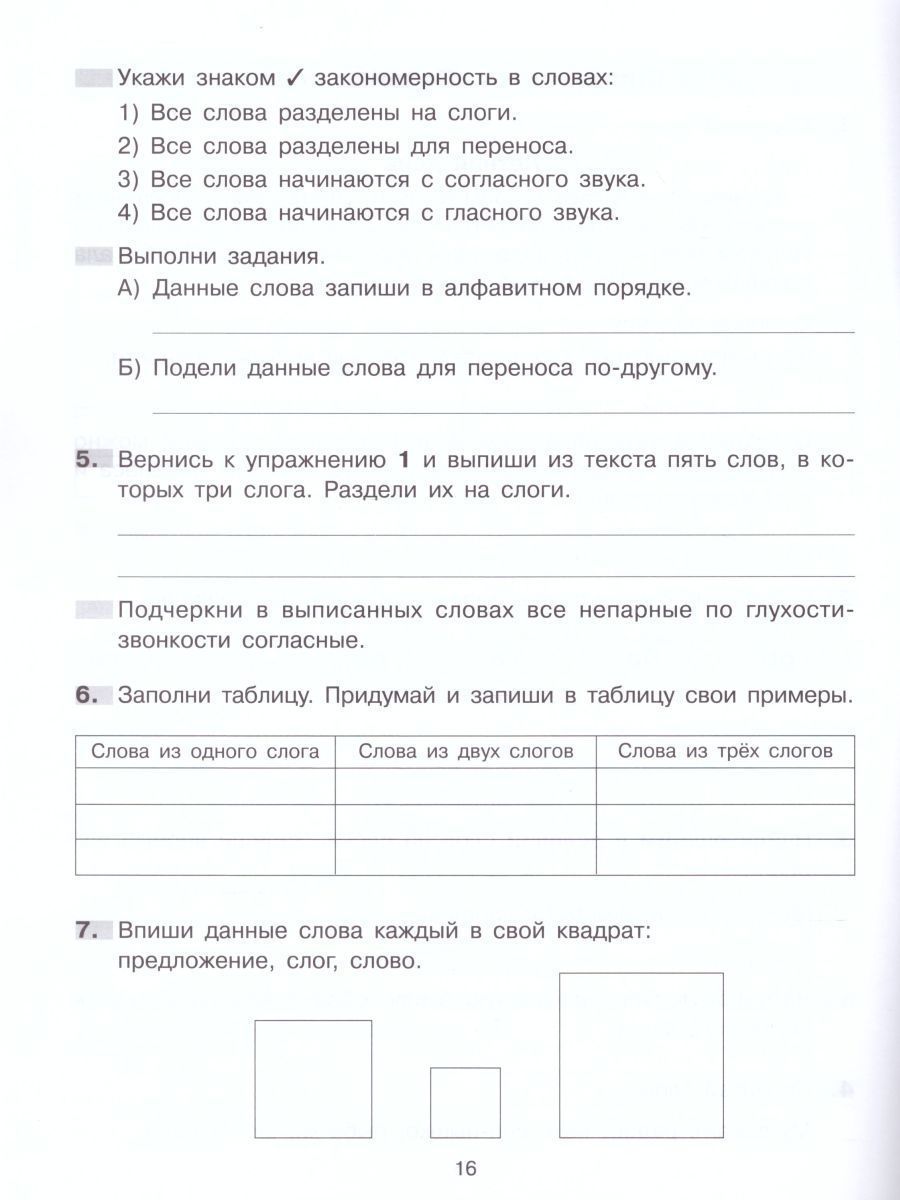 Укажи знаком ✓ закономерность в словах:
1) Все слова разделены на слоги.
2) Все слова разделены для переноса.
3) Все слова начинаются с согласного звука.
4) Все слова начинаются с гласного звука.

Выполни задания.
А) Данные слова запиши в алфавитном порядке.

Б) Подели данные слова для переноса по-другому.

5. Вернись к упражнению 1 и выпиши из текста пять слов, в которых три слога. Раздели их на слоги.

Подчеркни в выписанных словах все непарные по глухости-звонкости согласные.

6. Заполни таблицу. Придумай и запиши в таблицу свои примеры.

| Слова из одного слога | Слова из двух слогов | Слова из трёх слогов |
|---|---|---|
| | | |
| | | |
| | | |

7. Впиши данные слова каждый в свой квадрат: предложение, слог, слово.

16